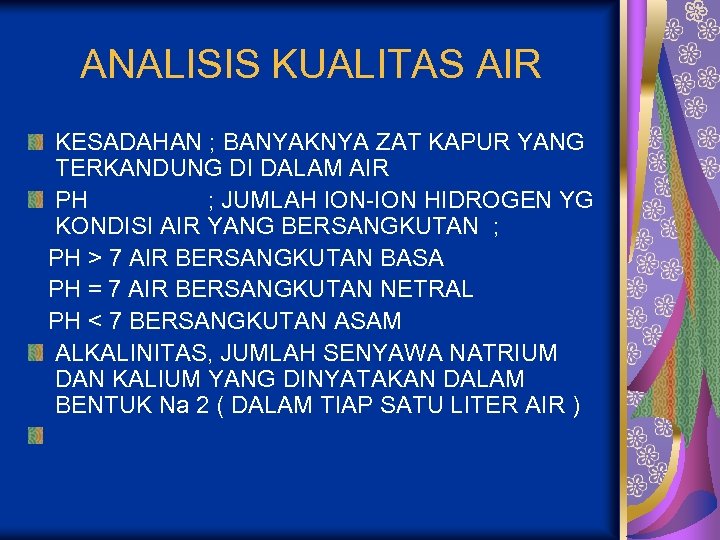 ANALISIS KUALITAS AIR

KESADAHAN ; BANYAKNYA ZAT KAPUR YANG TERKANDUNG DI DALAM AIR

PH ; JUMLAH ION-ION HIDROGEN YG KONDISI AIR YANG BERSANGKUTAN ;

PH > 7 AIR BERSANGKUTAN BASA

PH = 7 AIR BERSANGKUTAN NETRAL

PH < 7 BERSANGKUTAN ASAM

ALKALINITAS, JUMLAH SENYAWA NATRIUM DAN KALIUM YANG DINYATAKAN DALAM BENTUK Na 2 ( DALAM TIAP SATU LITER AIR )